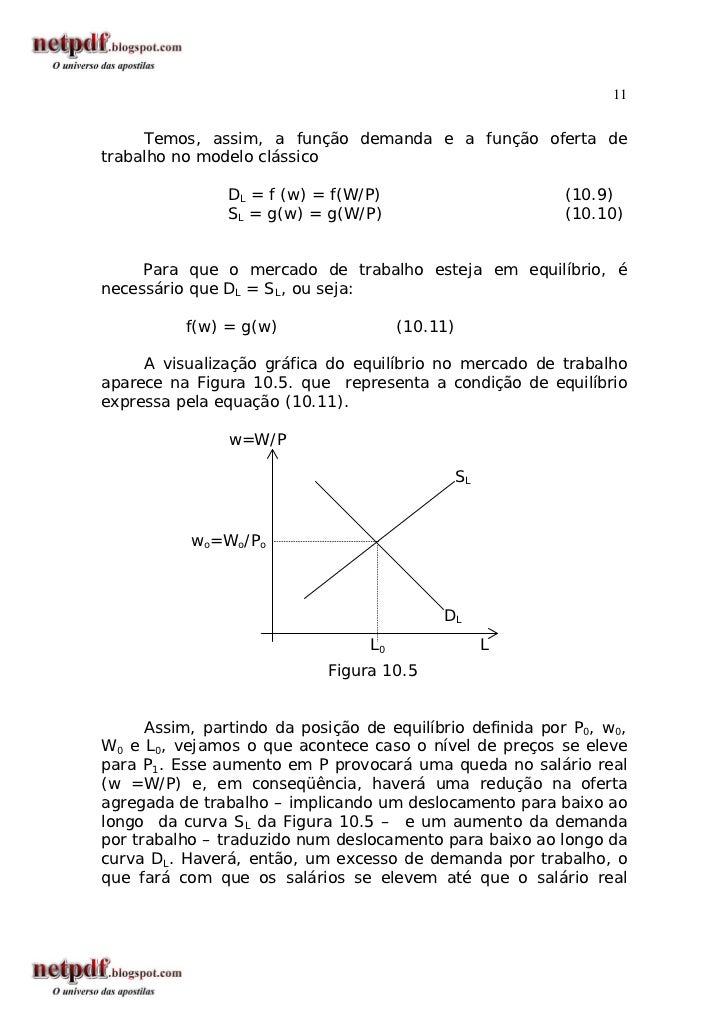 netpdf.blogspot.com
O universo das apostilas

11

Temos, assim, a função demanda e a função oferta de trabalho no modelo clássico

$D_L$ = f (w) = f(W/P) (10.9)
$S_L$ = g(w) = g(W/P) (10.10)

Para que o mercado de trabalho esteja em equilíbrio, é necessário que $D_L$ = $S_L$, ou seja:

f(w) = g(w) (10.11)

A visualização gráfica do equilíbrio no mercado de trabalho aparece na Figura 10.5. que representa a condição de equilíbrio expressa pela equação (10.11).

w=W/P

$S_L$

$w_o$=$W_o$/$P_o$

$D_L$

$L_0$ L

Figura 10.5

Assim, partindo da posição de equilíbrio definida por $P_0$, $w_0$, $W_0$ e $L_0$, vejamos o que acontece caso o nível de preços se eleve para $P_1$. Esse aumento em P provocará uma queda no salário real (w =W/P) e, em conseqüência, haverá uma redução na oferta agregada de trabalho – implicando um deslocamento para baixo ao longo da curva $S_L$ da Figura 10.5 – e um aumento da demanda por trabalho – traduzido num deslocamento para baixo ao longo da curva $D_L$. Haverá, então, um excesso de demanda por trabalho, o que fará com que os salários se elevem até que o salário real

netpdf.blogspot.com
O universo das apostilas